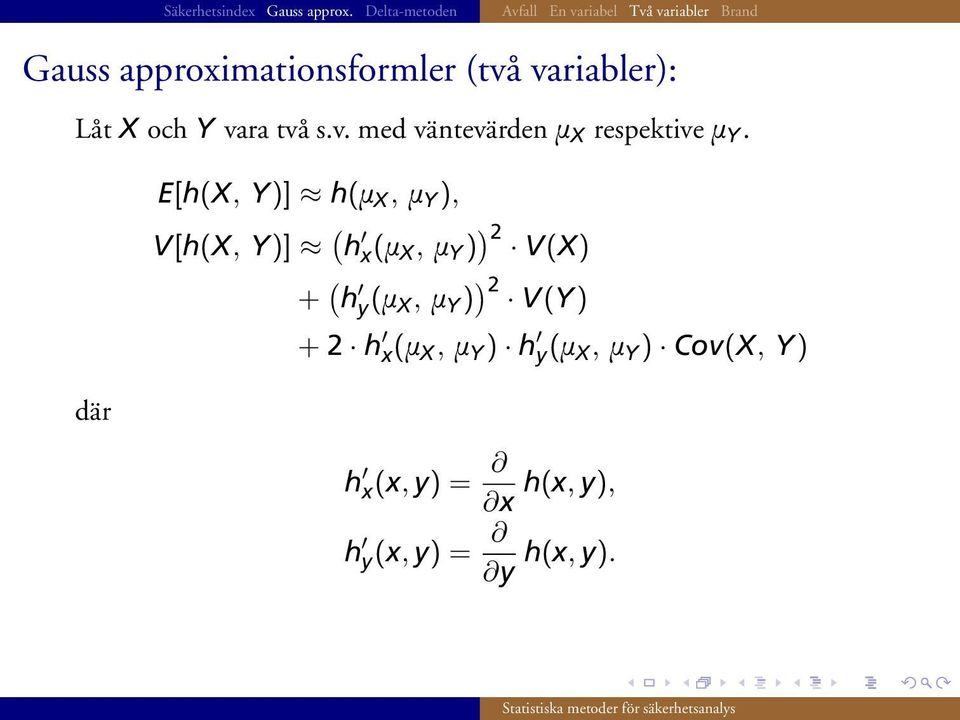 Säkerhetsindex Gauss approx. Delta-metoden Avfall En variabel Två variabler Brand

Gauss approximationsformler (två variabler):

Låt $X$ och $Y$ vara två s.v. med väntevärden $\mu_X$ respektive $\mu_Y$.

$E[h(X, Y)] \approx h(\mu_X, \mu_Y),$
$V[h(X, Y)] \approx \left(h'_x(\mu_X, \mu_Y)\right)^2 \cdot V(X)$
$+ \left(h'_y(\mu_X, \mu_Y)\right)^2 \cdot V(Y)$
$+ 2 \cdot h'_x(\mu_X, \mu_Y) \cdot h'_y(\mu_X, \mu_Y) \cdot Cov(X, Y)$

där

$h'_x(x, y) = \frac{\partial}{\partial x} h(x, y),$
$h'_y(x, y) = \frac{\partial}{\partial y} h(x, y).$

Statistiska metoder för säkerhetsanalys